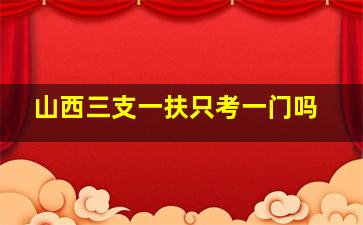 山西三支一扶只考一门吗